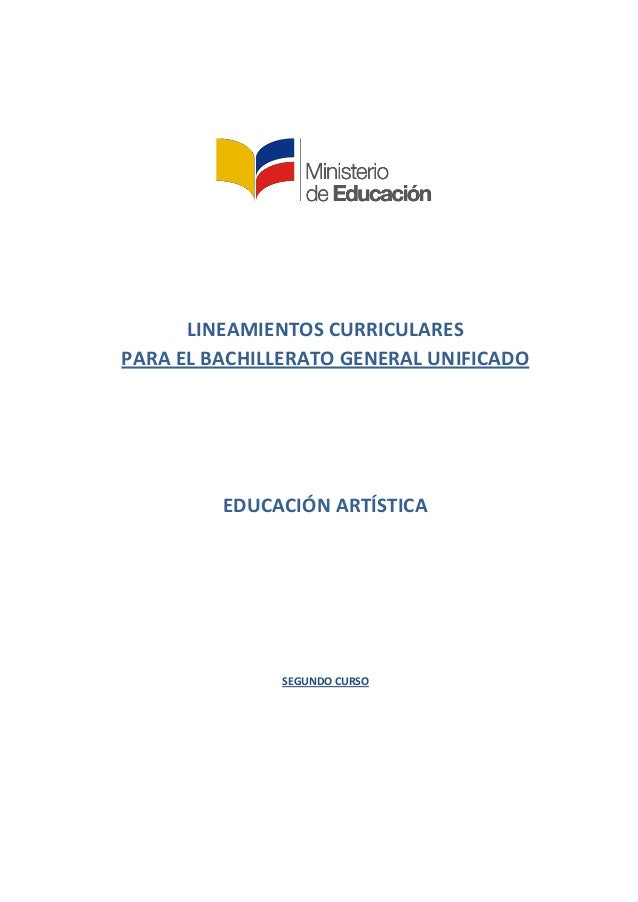 Ministerio de Educación

LINEAMIENTOS CURRICULARES
PARA EL BACHILLERATO GENERAL UNIFICADO

EDUCACIÓN ARTÍSTICA

SEGUNDO CURSO